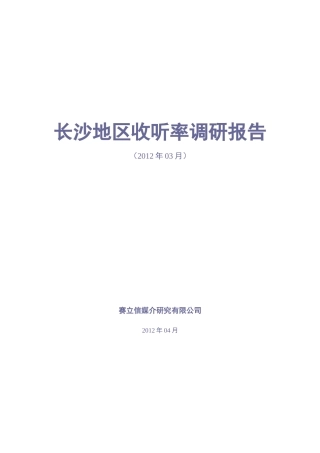 长沙地区收听率调研报告

（2012 年 03 月）

赛立信媒介研究有限公司

2012 年 04 月